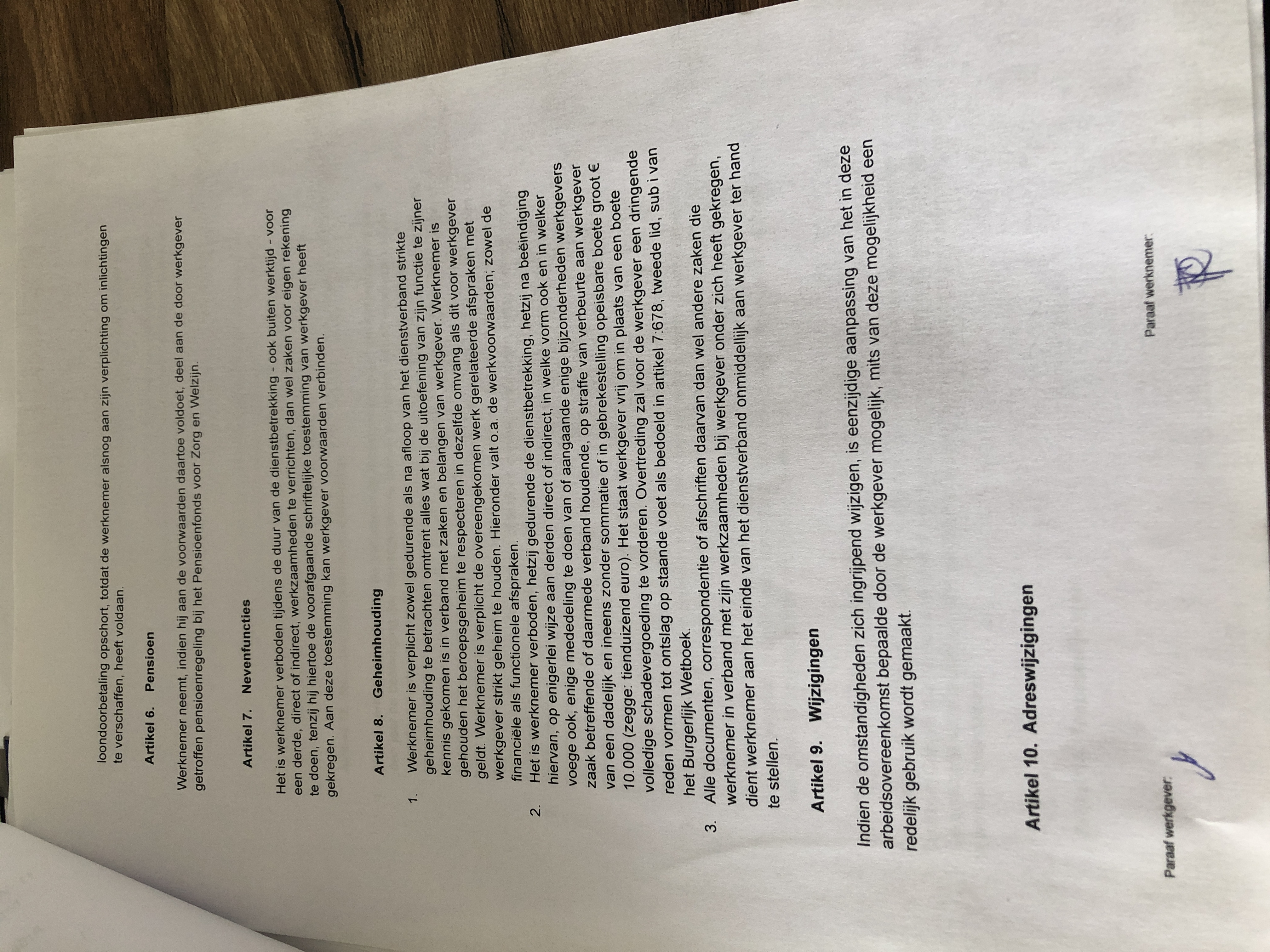 loondoorbetaling opschort, totdat de werknemer alsnog aan zijn verplichting om inlichtingen te verschaffen, heeft voldaan.

Artikel 6. Pensioen

Werknemer neemt, indien hij aan de voorwaarden daartoe voldoet, deel aan de door werkgever getroffen pensioenregeling bij het Pensioenfonds voor Zorg en Welzijn.

Artikel 7. Nevenfuncties

Het is werknemer verboden tijdens de duur van de dienstbetrekking - ook buiten werktijd - voor een derde, direct of indirect, werkzaamheden te verrichten, dan wel zaken voor eigen rekening te doen, tenzij hij hiertoe de voorafgaande schriftelijke toestemming van werkgever heeft gekregen. Aan deze toestemming kan werkgever voorwaarden verbinden.

Artikel 8. Geheimhouding

1. Werknemer is verplicht zowel gedurende als na afloop van het dienstverband strikte geheimhouding te betrachten omtrent alles wat bij de uitoefening van zijn functie te zijner kennis gekomen is in verband met zaken en belangen van werkgever. Werknemer is gehouden het beroepsgeheim te respecteren in dezelfde omvang als dit voor werkgever geldt. Werknemer is verplicht de overeengekomen werk gerelateerde afspraken met werkgever strikt geheim te houden. Hieronder valt o.a. de werkvoorwaarden; zowel de financiële als functionele afspraken.
2. Het is werknemer verboden, hetzij gedurende de dienstbetrekking, hetzij na beëindiging hiervan, op enigerlei wijze aan derden direct of indirect, in welke vorm ook en in welker voege ook, enige mededeling te doen van of aangaande enige bijzonderheden werkgevers zaak betreffende of daarmede verband houdende, op straffe van verbeurte aan werkgever van een dadelijk en ineens zonder sommatie of in gebrekestelling opeisbare boete groot € 10.000 (zegge: tienduizend euro). Het staat werkgever vrij om in plaats van een boete volledige schadevergoeding te vorderen. Overtreding zal voor de werkgever een dringende reden vormen tot ontslag op staande voet als bedoeld in artikel 7:678, tweede lid, sub i van het Burgerlijk Wetboek.
3. Alle documenten, correspondentie of afschriften daarvan dan wel andere zaken die werknemer in verband met zijn werkzaamheden bij werkgever onder zich heeft gekregen, dient werknemer aan het einde van het dienstverband onmiddellijk aan werkgever ter hand te stellen.

Artikel 9. Wijzigingen

Indien de omstandigheden zich ingrijpend wijzigen, is eenzijdige aanpassing van het in deze arbeidsovereenkomst bepaalde door de werkgever mogelijk, mits van deze mogelijkheid een redelijk gebruik wordt gemaakt.

Artikel 10. Adreswijzigingen

Paraaf werkgever:

Paraaf werknemer: